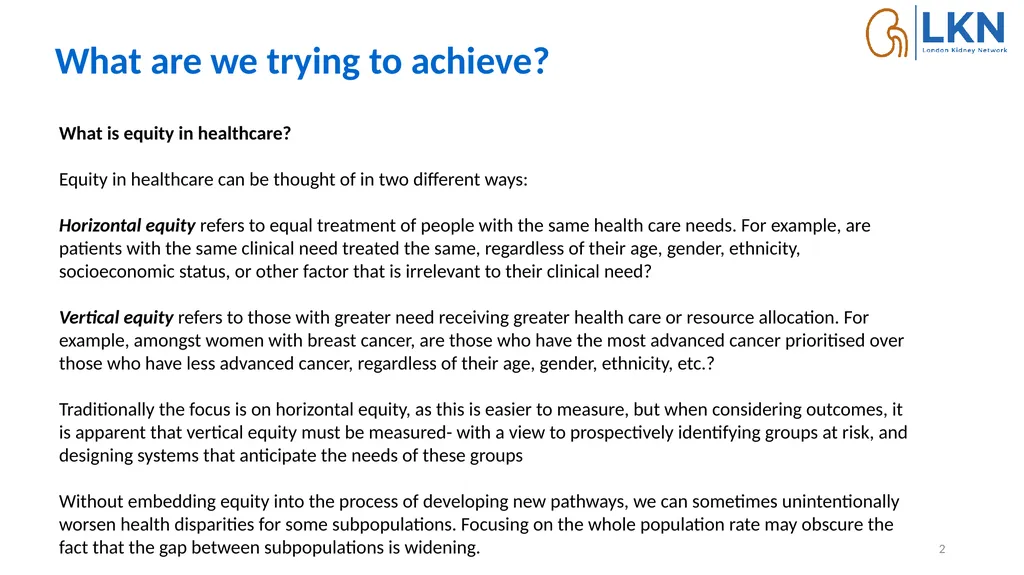 LKN
London Kidney Network

What are we trying to achieve?

What is equity in healthcare?

Equity in healthcare can be thought of in two different ways:

Horizontal equity refers to equal treatment of people with the same health care needs. For example, are patients with the same clinical need treated the same, regardless of their age, gender, ethnicity, socioeconomic status, or other factor that is irrelevant to their clinical need?

Vertical equity refers to those with greater need receiving greater health care or resource allocation. For example, amongst women with breast cancer, are those who have the most advanced cancer prioritised over those who have less advanced cancer, regardless of their age, gender, ethnicity, etc.?

Traditionally the focus is on horizontal equity, as this is easier to measure, but when considering outcomes, it is apparent that vertical equity must be measured- with a view to prospectively identifying groups at risk, and designing systems that anticipate the needs of these groups

Without embedding equity into the process of developing new pathways, we can sometimes unintentionally worsen health disparities for some subpopulations. Focusing on the whole population rate may obscure the fact that the gap between subpopulations is widening.

2